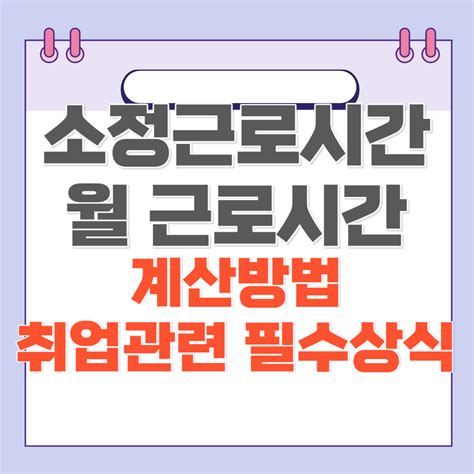 소정근로시간
월 근로시간
계산방법
취업관련 필수상식